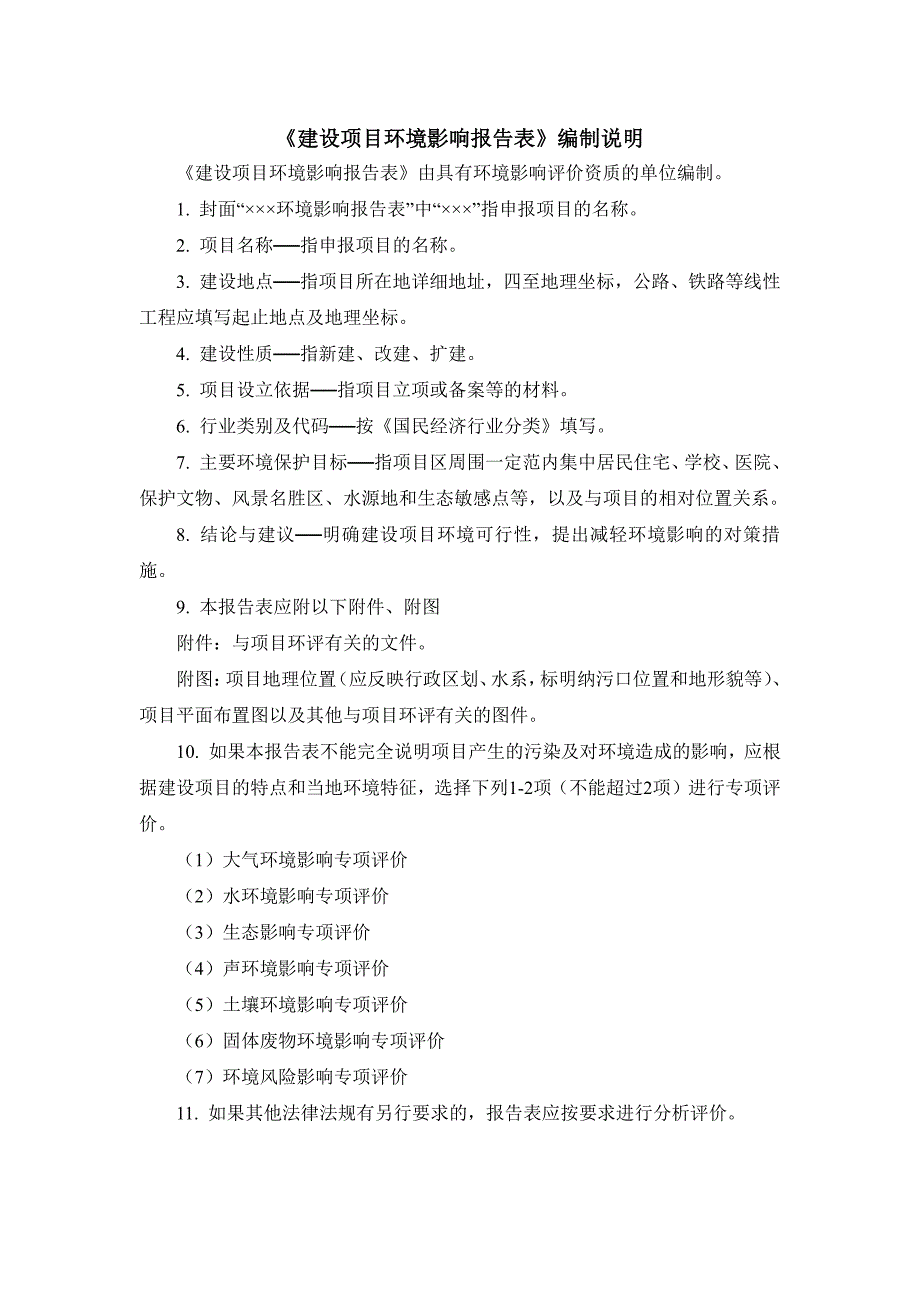 《建设项目环境影响报告表》编制说明

《建设项目环境影响报告表》由具有环境影响评价资质的单位编制。

1. 封面“×××环境影响报告表”中“×××”指申报项目的名称。

2. 项目名称──指申报项目的名称。

3. 建设地点──指项目所在地详细地址，四至地理坐标，公路、铁路等线性工程应填写起止地点及地理坐标。

4. 建设性质──指新建、改建、扩建。

5. 项目设立依据──指项目立项或备案等的材料。

6. 行业类别及代码──按《国民经济行业分类》填写。

7. 主要环境保护目标──指项目区周围一定范内集中居民住宅、学校、医院、保护文物、风景名胜区、水源地和生态敏感点等，以及与项目的相对位置关系。

8. 结论与建议──明确建设项目环境可行性，提出减轻环境影响的对策措施。

9. 本报告表应附以下附件、附图

附件：与项目环评有关的文件。

附图：项目地理位置（应反映行政区划、水系，标明纳污口位置和地形貌等）、项目平面布置图以及其他与项目环评有关的图件。

10. 如果本报告表不能完全说明项目产生的污染及对环境造成的影响，应根据建设项目的特点和当地环境特征，选择下列1-2项（不能超过2项）进行专项评价。

（1）大气环境影响专项评价

（2）水环境影响专项评价

（3）生态影响专项评价

（4）声环境影响专项评价

（5）土壤环境影响专项评价

（6）固体废物环境影响专项评价

（7）环境风险影响专项评价

11. 如果其他法律法规有另行要求的，报告表应按要求进行分析评价。